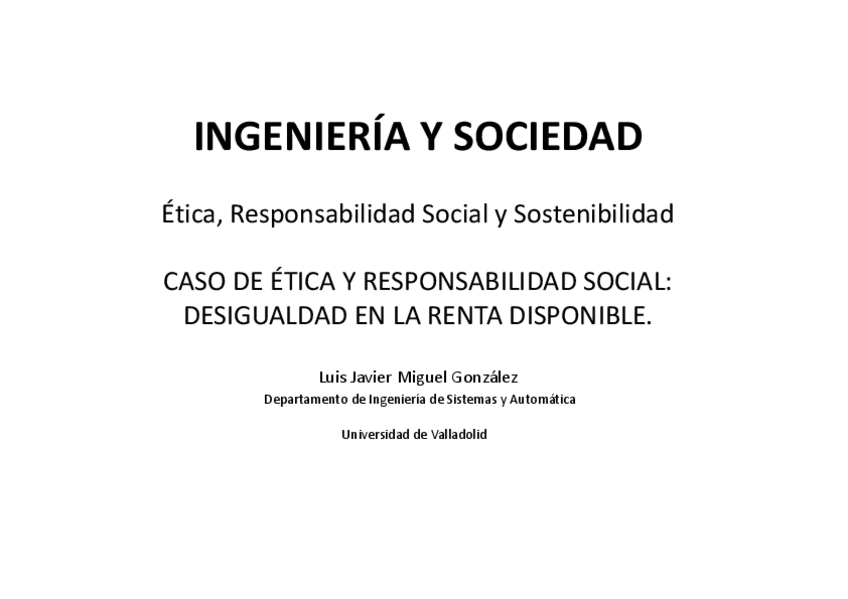 INGENIERÍA Y SOCIEDAD

Ética, Responsabilidad Social y Sostenibilidad

CASO DE ÉTICA Y RESPONSABILIDAD SOCIAL:
DESIGUALDAD EN LA RENTA DISPONIBLE.

Luis Javier Miguel González
Departamento de Ingeniería de Sistemas y Automática

Universidad de Valladolid